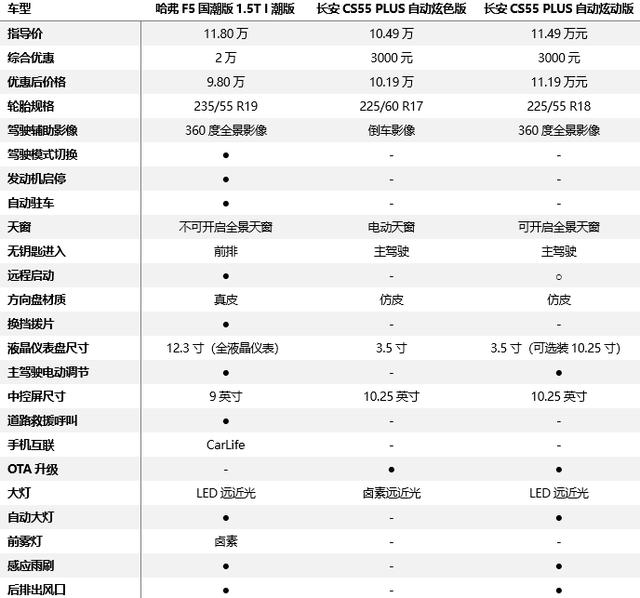 | 车型 | 哈弗 F5 国潮版 1.5T I 潮版 | 长安 CS55 PLUS 自动炫色版 | 长安 CS55 PLUS 自动炫动版 |
|---|---|---|---|
| 指导价 | 11.80 万 | 10.49 万 | 11.49 万元 |
| 综合优惠 | 2 万 | 3000 元 | 3000 元 |
| 优惠后价格 | 9.80 万 | 10.19 万 | 11.19 万元 |
| 轮胎规格 | 235/55 R19 | 225/60 R17 | 225/55 R18 |
| 驾驶辅助影像 | 360 度全景影像 | 倒车影像 | 360 度全景影像 |
| 驾驶模式切换 | ● | - | - |
| 发动机启停 | ● | - | - |
| 自动驻车 | ● | - | - |
| 天窗 | 不可开启全景天窗 | 电动天窗 | 可开启全景天窗 |
| 无钥匙进入 | 前排 | 主驾驶 | 主驾驶 |
| 远程启动 | ● | - | ○ |
| 方向盘材质 | 真皮 | 仿皮 | 仿皮 |
| 换挡拨片 | ● | - | - |
| 液晶仪表盘尺寸 | 12.3 寸（全液晶仪表） | 3.5 寸 | 3.5 寸（可选装 10.25 寸） |
| 主驾驶电动调节 | ● | - | ● |
| 中控屏尺寸 | 9 英寸 | 10.25 英寸 | 10.25 英寸 |
| 道路救援呼叫 | ● | - | - |
| 手机互联 | CarLife | - | - |
| OTA 升级 | - | ● | ● |
| 大灯 | LED 远近光 | 卤素远近光 | LED 远近光 |
| 自动大灯 | ● | - | ● |
| 前雾灯 | 卤素 | - | - |
| 感应雨刷 | ● | - | ● |
| 后排出风口 | ● | - | ● |